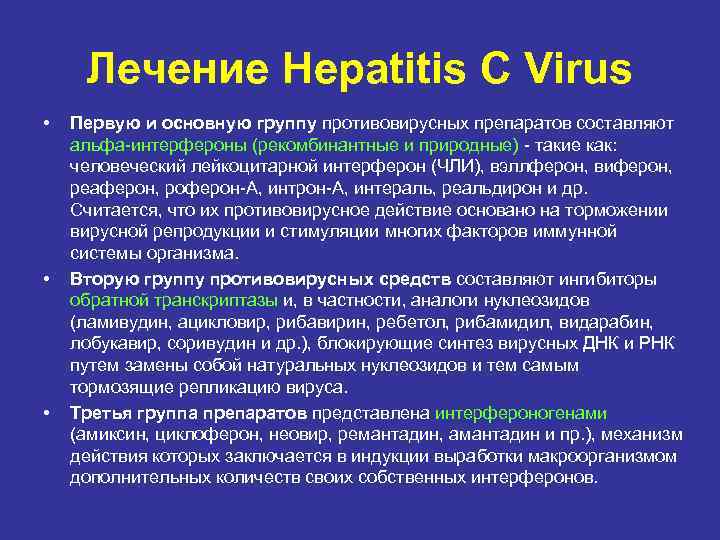 Лечение Hepatitis C Virus

• Первую и основную группу противовирусных препаратов составляют альфа-интерфероны (рекомбинантные и природные) - такие как: человеческий лейкоцитарной интерферон (ЧЛИ), вэллферон, виферон, реаферон, роферон-А, интрон-А, интераль, реальдирон и др. Считается, что их противовирусное действие основано на торможении вирусной репродукции и стимуляции многих факторов иммунной системы организма.

• Вторую группу противовирусных средств составляют ингибиторы обратной транскриптазы и, в частности, аналоги нуклеозидов (ламивудин, ацикловир, рибавирин, ребетол, рибамидил, видарабин, лобукавир, соривудин и др.), блокирующие синтез вирусных ДНК и РНК путем замены собой натуральных нуклеозидов и тем самым тормозящие репликацию вируса.

• Третья группа препаратов представлена интерфероногенами (амиксин, циклоферон, неовир, ремантадин, амантадин и пр.), механизм действия которых заключается в индукции выработки макроорганизмом дополнительных количеств своих собственных интерферонов.